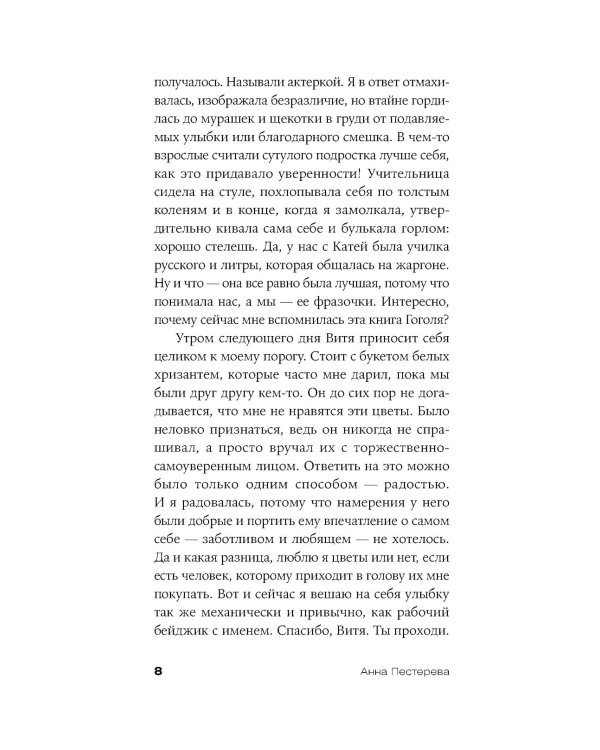 получалось. Называли актеркой. Я в ответ отмахивалась, изображала безразличие, но втайне гордилась до мурашек и щекотки в груди от подавляемых улыбки или благодарного смешка. В чем-то взрослые считали сутулого подростка лучше себя, как это придавало уверенности! Учительница сидела на стуле, похлопывала себя по толстым коленям и в конце, когда я замолкала, утвердительно кивала сама себе и булькала горлом: хорошо стелешь. Да, у нас с Катей была училка русского и литры, которая общалась на жаргоне. Ну и что — она все равно была лучшая, потому что понимала нас, а мы — ее фразочки. Интересно, почему сейчас мне вспомнилась эта книга Гоголя?

Утром следующего дня Витя приносит себя целиком к моему порогу. Стоит с букетом белых хризантем, которые часто мне дарил, пока мы были друг другу кем-то. Он до сих пор не догадывается, что мне не нравятся эти цветы. Было неловко признаться, ведь он никогда не спрашивал, а просто вручал их с торжественно-самоуверенным лицом. Ответить на это можно было только одним способом — радостью. И я радовалась, потому что намерения у него были добрые и портить ему впечатление о самом себе — заботливом и любящем — не хотелось. Да и какая разница, люблю я цветы или нет, если есть человек, которому приходит в голову их мне покупать. Вот и сейчас я вешаю на себя улыбку так же механически и привычно, как рабочий бейджик с именем. Спасибо, Витя. Ты проходи.

8 Анна Пестерева